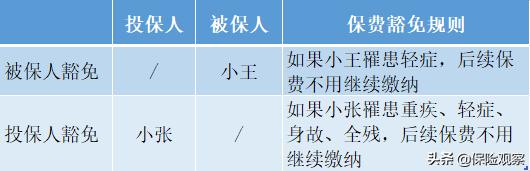 |  | 投保人 | 被保人 | 保费豁免规则 |
|---|---|---|---|
| 被保人豁免 | / | 小王 | 如果小王罹患轻症，后续保费不用继续缴纳 |
| 投保人豁免 | 小张 | / | 如果小张罹患重疾、轻症、身故、全残，后续保费不用继续缴纳 |

头条 @保险观察